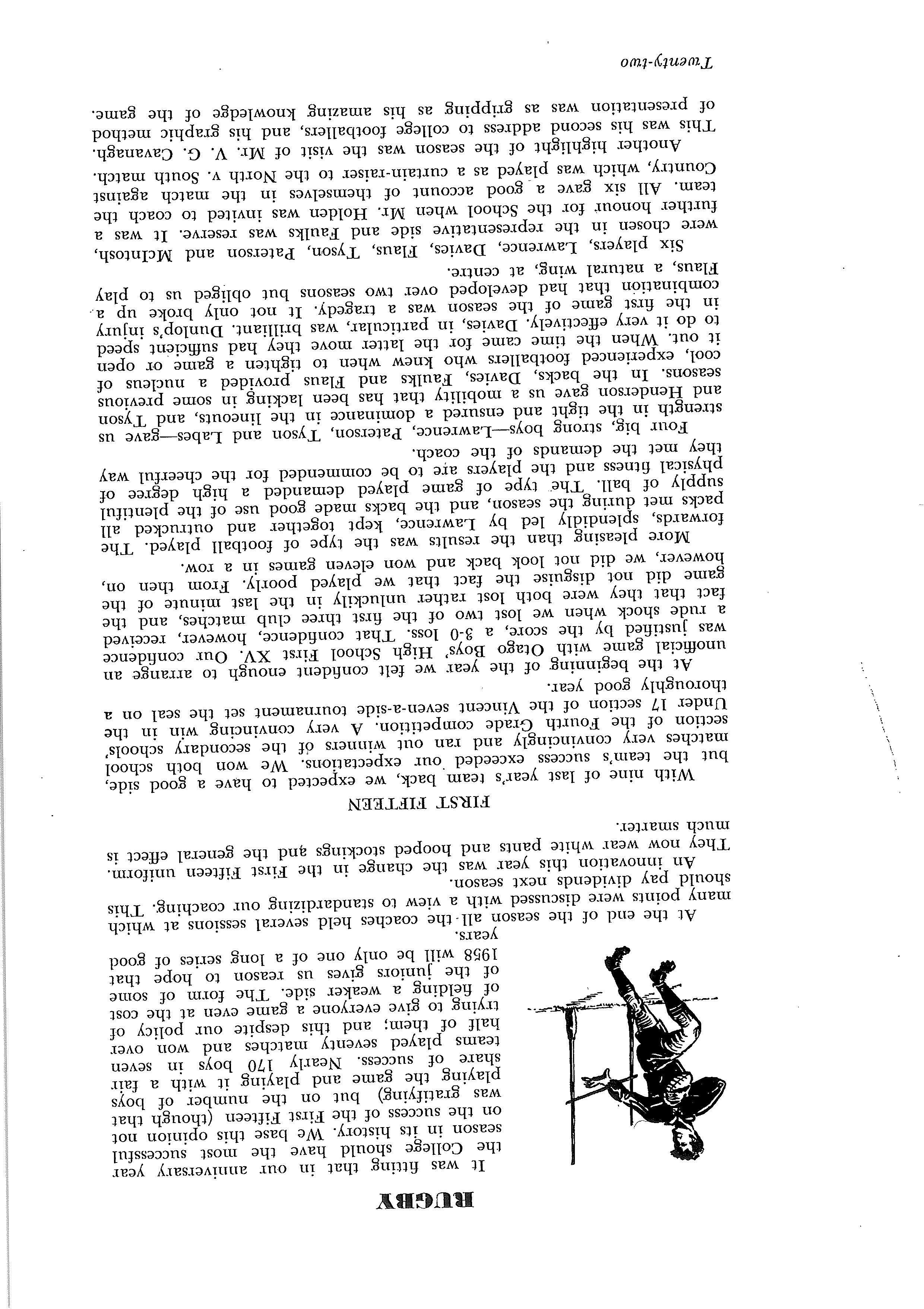 RUGBY

It was fitting that in our anniversary year the College should have the most successful season in its history. We base this opinion not on the success of the First Fifteen (though that was gratifying) but on the number of boys playing the game and playing it with a fair share of success. Nearly 170 boys in seven teams played seventy matches and won over half of them; and this despite our policy of trying to give everyone a game even at the cost of fielding a weaker side. The form of some of the juniors gives us reason to hope that 1958 will be only one of a long series of good years.

At the end of the season all the coaches held several sessions at which many points were discussed with a view to standardizing our coaching. This should pay dividends next season.

An innovation this year was the change in the First Fifteen uniform. They now wear white pants and hooped stockings and the general effect is much smarter.

FIRST FIFTEEN

With nine of last year's team back, we expected to have a good side, but the team's success exceeded our expectations. We won both school matches very convincingly and ran out winners of the secondary schools' section of the Fourth Grade competition. A very convincing win in the Under 17 section of the Vincent seven-a-side tournament set the seal on a thoroughly good year.

At the beginning of the year we felt confident enough to arrange an unofficial game with Otago Boys' High School First XV. Our confidence was justified by the score, a 3-0 loss. That confidence, however, received a rude shock when we lost two of the first three club matches, and the fact that they were both lost rather unluckily in the last minute of the game did not disguise the fact that we played poorly. From then on, however, we did not look back and won eleven games in a row.

More pleasing than the results was the type of football played. The forwards, splendidly led by Lawrence, kept together and outrucked all packs met during the season, and the backs made good use of the plentiful supply of ball. The type of game played demanded a high degree of physical fitness and the players are to be commended for the cheerful way they met the demands of the coach.

Four big, strong boys—Lawrence, Paterson, Tyson and Labes—gave us strength in the tight and ensured a dominance in the lineouts, and Tyson and Henderson gave us a mobility that has been lacking in some previous seasons. In the backs, Davies, Faulks and Flaus provided a nucleus of cool, experienced footballers who knew when to tighten a game or open it out. When the time came for the latter move they had sufficient speed to do it very effectively. Davies, in particular, was brilliant. Dunlop's injury in the first game of the season was a tragedy. It not only broke up a combination that had developed over two seasons but obliged us to play Flaus, a natural wing, at centre.

Six players, Lawrence, Davies, Flaus, Tyson, Paterson and McIntosh, were chosen in the representative side and Faulks was reserve. It was a further honour for the School when Mr. Holden was invited to coach the team. All six gave a good account of themselves in the match against Country, which was played as a curtain-raiser to the North v. South match.

Another highlight of the season was the visit of Mr. V. G. Cavanagh. This was his second address to college footballers, and his graphic method of presentation was as gripping as his amazing knowledge of the game.

Twenty-two